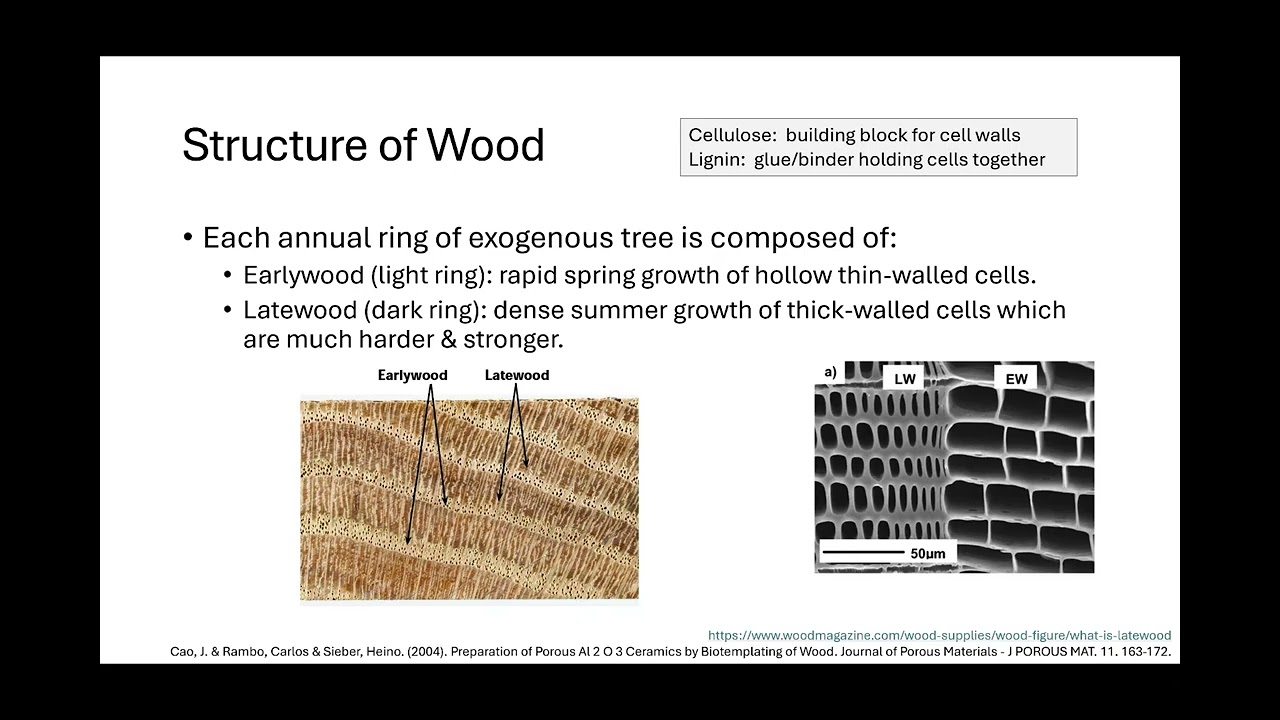 Structure of Wood

Cellulose: building block for cell walls
Lignin: glue/binder holding cells together

• Each annual ring of exogenous tree is composed of:
• Earlywood (light ring): rapid spring growth of hollow thin-walled cells.
• Latewood (dark ring): dense summer growth of thick-walled cells which are much harder & stronger.

Earlywood
Latewood

a)
LW
EW
50µm

https://www.woodmagazine.com/wood-supplies/wood-figure/what-is-latewood
Cao, J. & Rambo, Carlos & Sieber, Heino. (2004). Preparation of Porous Al 2 O 3 Ceramics by Biotemplating of Wood. Journal of Porous Materials - J POROUS MAT. 11. 163-172.